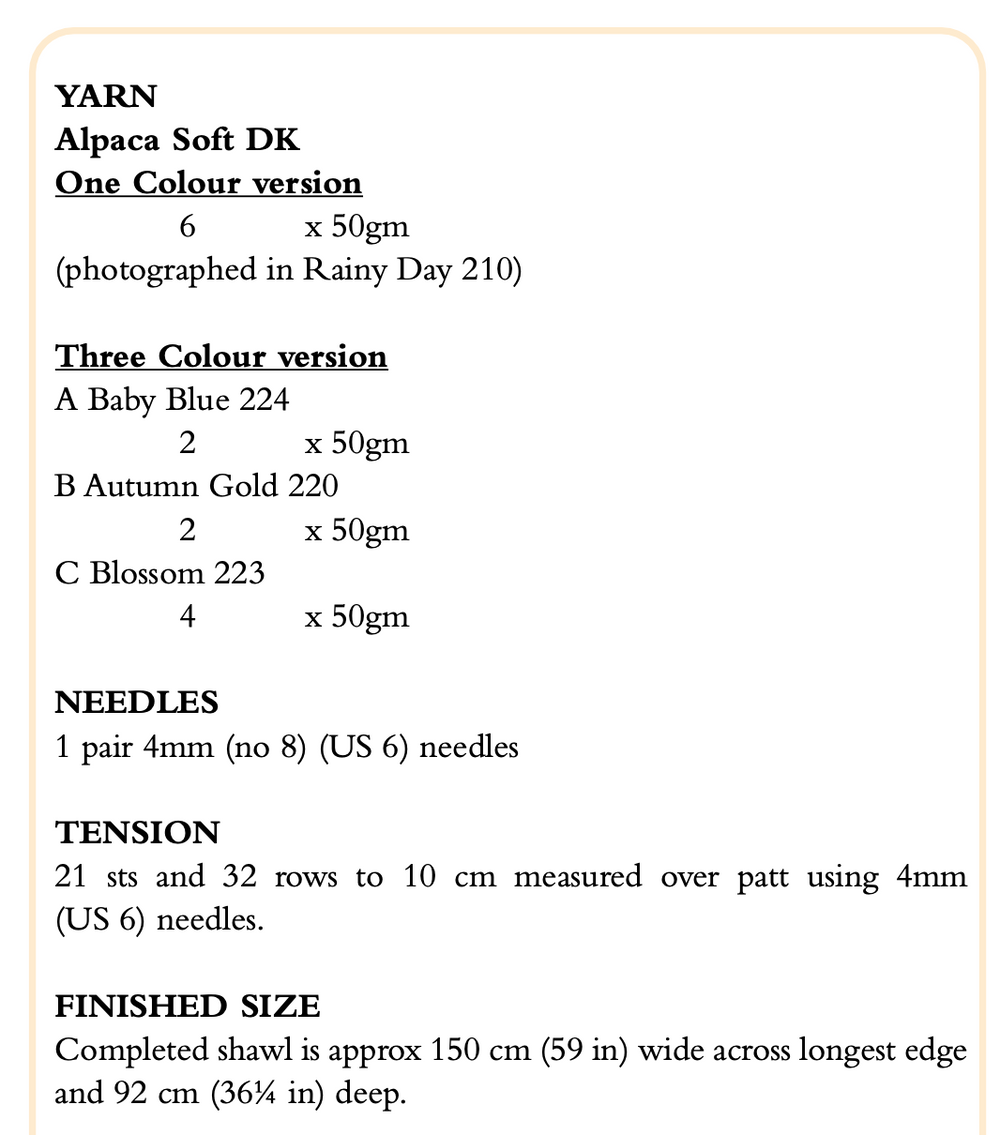 YARN
Alpaca Soft DK
One Colour version
6 x 50gm
(photographed in Rainy Day 210)

Three Colour version
A Baby Blue 224
2 x 50gm
B Autumn Gold 220
2 x 50gm
C Blossom 223
4 x 50gm

NEEDLES
1 pair 4mm (no 8) (US 6) needles

TENSION
21 sts and 32 rows to 10 cm measured over patt using 4mm (US 6) needles.

FINISHED SIZE
Completed shawl is approx 150 cm (59 in) wide across longest edge and 92 cm (36¼ in) deep.